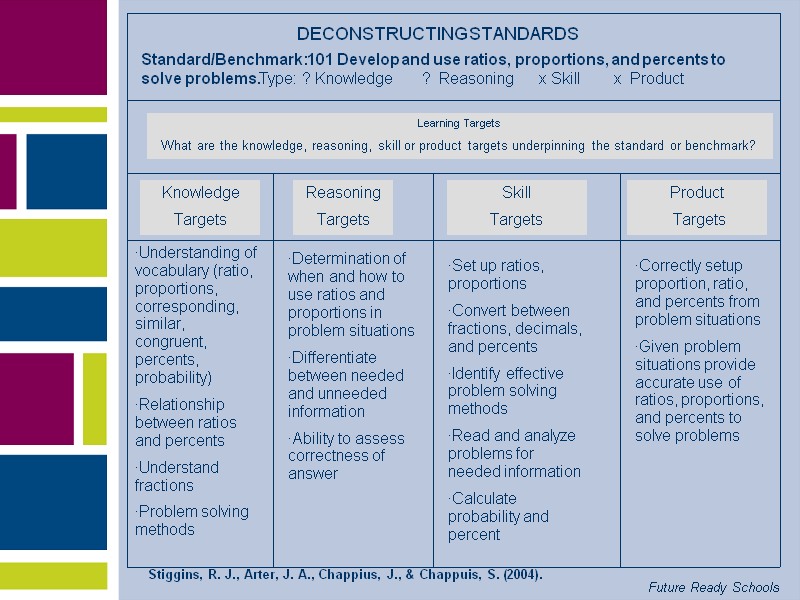 DECONSTRUCTINGSTANDARDS

Standard/Benchmark:101 Develop and use ratios, proportions, and percents to solve problems.Type: ? Knowledge ? Reasoning x Skill x Product

Learning Targets

What are the knowledge, reasoning, skill or product targets underpinning the standard or benchmark?

| Knowledge Targets | Reasoning Targets | Skill Targets | Product Targets |
|---|---|---|---|
| ·Understanding of vocabulary (ratio, proportions, corresponding, similar, congruent, percents, probability) ·Relationship between ratios and percents ·Understand fractions ·Problem solving methods | ·Determination of when and how to use ratios and proportions in problem situations ·Differentiate between needed and unneeded information ·Ability to assess correctness of answer | ·Set up ratios, proportions ·Convert between fractions, decimals, and percents ·Identify effective problem solving methods ·Read and analyze problems for needed information ·Calculate probability and percent | ·Correctly setup proportion, ratio, and percents from problem situations ·Given problem situations provide accurate use of ratios, proportions, and percents to solve problems |

Stiggins, R. J., Arter, J. A., Chappius, J., & Chappuis, S. (2004).

Future Ready Schools